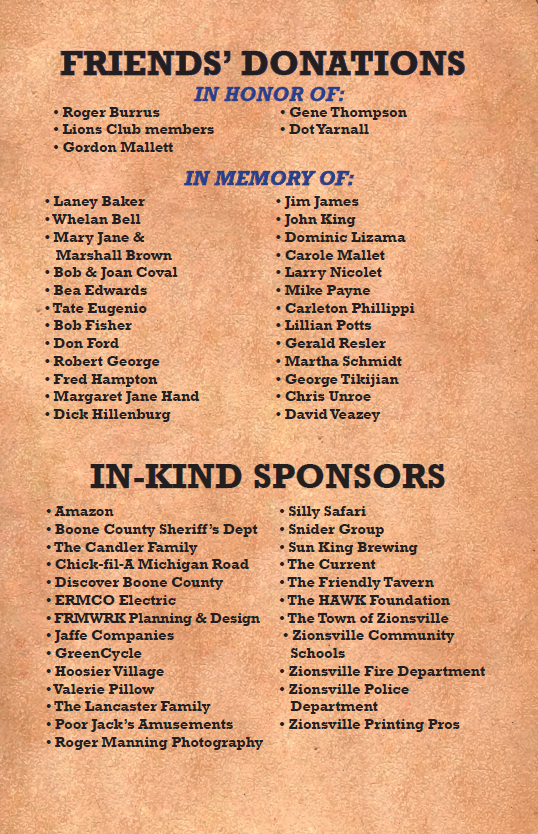 FRIENDS' DONATIONS

IN HONOR OF:

• Roger Burrus
• Lions Club members
• Gordon Mallett

• Gene Thompson
• Dot Yarnall

IN MEMORY OF:

• Laney Baker
• Whelan Bell
• Mary Jane & Marshall Brown
• Bob & Joan Coval
• Bea Edwards
• Tate Eugenio
• Bob Fisher
• Don Ford
• Robert George
• Fred Hampton
• Margaret Jane Hand
• Dick Hillenburg

• Jim James
• John King
• Dominic Lizama
• Carole Mallet
• Larry Nicolet
• Mike Payne
• Carleton Phillippi
• Lillian Potts
• Gerald Resler
• Martha Schmidt
• George Tikijian
• Chris Unroe
• David Veazey

IN-KIND SPONSORS

• Amazon
• Boone County Sheriff's Dept
• The Candler Family
• Chick-fil-A Michigan Road
• Discover Boone County
• ERMCO Electric
• FRMWRK Planning & Design
• Jaffe Companies
• GreenCycle
• Hoosier Village
• Valerie Pillow
• The Lancaster Family
• Poor Jack's Amusements
• Roger Manning Photography

• Silly Safari
• Snider Group
• Sun King Brewing
• The Current
• The Friendly Tavern
• The HAWK Foundation
• The Town of Zionsville
• Zionsville Community Schools
• Zionsville Fire Department
• Zionsville Police Department
• Zionsville Printing Pros